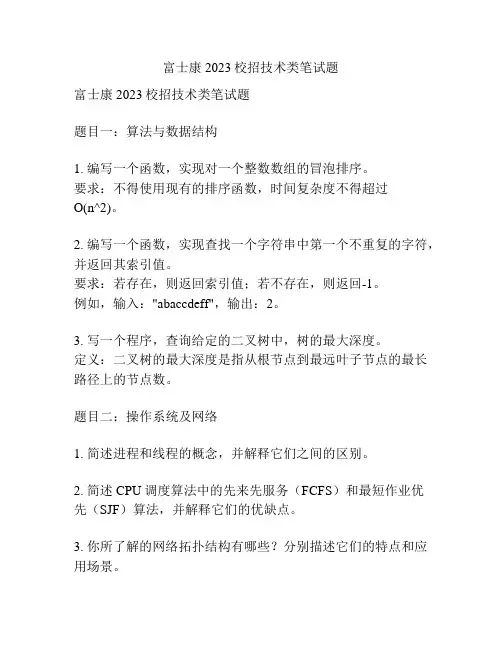 富士康 2023 校招技术类笔试题

富士康 2023 校招技术类笔试题

题目一：算法与数据结构

1. 编写一个函数，实现对一个整数数组的冒泡排序。
要求：不得使用现有的排序函数，时间复杂度不得超过 O(n^2)。

2. 编写一个函数，实现查找一个字符串中第一个不重复的字符，并返回其索引值。
要求：若存在，则返回索引值；若不存在，则返回-1。
例如，输入："abaccdeff"，输出：2。

3. 写一个程序，查询给定的二叉树中，树的最大深度。
定义：二叉树的最大深度是指从根节点到最远叶子节点的最长路径上的节点数。

题目二：操作系统及网络

1. 简述进程和线程的概念，并解释它们之间的区别。

2. 简述 CPU 调度算法中的先来先服务（FCFS）和最短作业优先（SJF）算法，并解释它们的优缺点。

3. 你所了解的网络拓扑结构有哪些？分别描述它们的特点和应用场景。